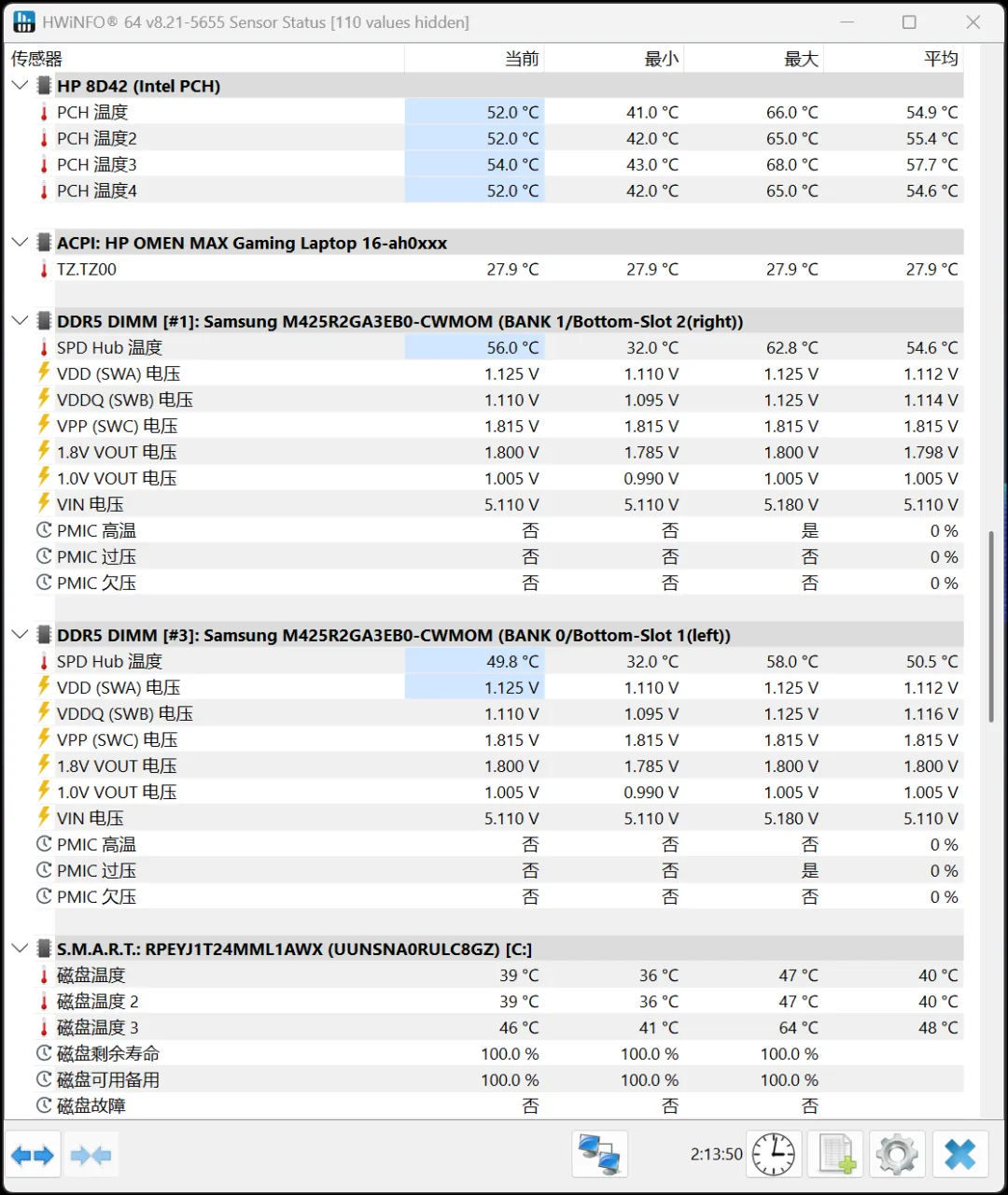 HWiNFO® 64 v8.21-5655 Sensor Status [110 values hidden]

| 传感器 | 当前 | 最小 | 最大 | 平均 |
|---|---|---|---|---|
| HP 8D42 (Intel PCH) | | | | |
| PCH 温度 | 52.0 °C | 41.0 °C | 66.0 °C | 54.9 °C |
| PCH 温度2 | 52.0 °C | 42.0 °C | 65.0 °C | 55.4 °C |
| PCH 温度3 | 54.0 °C | 43.0 °C | 68.0 °C | 57.7 °C |
| PCH 温度4 | 52.0 °C | 42.0 °C | 65.0 °C | 54.6 °C |
| ACPI: HP OMEN MAX Gaming Laptop 16-ah0xxx | | | | |
| TZ.TZ00 | 27.9 °C | 27.9 °C | 27.9 °C | 27.9 °C |
| DDR5 DIMM [#1]: Samsung M425R2GA3EB0-CWMOM (BANK 1/Bottom-Slot 2(right)) | | | | |
| SPD Hub 温度 | 56.0 °C | 32.0 °C | 62.8 °C | 54.6 °C |
| VDD (SWA) 电压 | 1.125 V | 1.110 V | 1.125 V | 1.112 V |
| VDDQ (SWB) 电压 | 1.110 V | 1.095 V | 1.125 V | 1.114 V |
| VPP (SWC) 电压 | 1.815 V | 1.815 V | 1.815 V | 1.815 V |
| 1.8V VOUT 电压 | 1.800 V | 1.785 V | 1.800 V | 1.798 V |
| 1.0V VOUT 电压 | 1.005 V | 0.990 V | 1.005 V | 1.005 V |
| VIN 电压 | 5.110 V | 5.110 V | 5.180 V | 5.110 V |
| PMIC 高温 | 否 | 否 | 是 | 0 % |
| PMIC 过压 | 否 | 否 | 否 | 0 % |
| PMIC 欠压 | 否 | 否 | 否 | 0 % |
| DDR5 DIMM [#3]: Samsung M425R2GA3EB0-CWMOM (BANK 0/Bottom-Slot 1(left)) | | | | |
| SPD Hub 温度 | 49.8 °C | 32.0 °C | 58.0 °C | 50.5 °C |
| VDD (SWA) 电压 | 1.125 V | 1.110 V | 1.125 V | 1.112 V |
| VDDQ (SWB) 电压 | 1.110 V | 1.095 V | 1.125 V | 1.116 V |
| VPP (SWC) 电压 | 1.815 V | 1.815 V | 1.815 V | 1.815 V |
| 1.8V VOUT 电压 | 1.800 V | 1.785 V | 1.800 V | 1.800 V |
| 1.0V VOUT 电压 | 1.005 V | 0.990 V | 1.005 V | 1.005 V |
| VIN 电压 | 5.110 V | 5.110 V | 5.180 V | 5.110 V |
| PMIC 高温 | 否 | 否 | 否 | 0 % |
| PMIC 过压 | 否 | 否 | 是 | 0 % |
| PMIC 欠压 | 否 | 否 | 否 | 0 % |
| S.M.A.R.T.: RPEYJ1T24MML1AWX (UUNSNA0RULC8GZ) [C:] | | | | |
| 磁盘温度 | 39 °C | 36 °C | 47 °C | 40 °C |
| 磁盘温度 2 | 39 °C | 36 °C | 47 °C | 40 °C |
| 磁盘温度 3 | 46 °C | 41 °C | 64 °C | 48 °C |
| 磁盘剩余寿命 | 100.0 % | 100.0 % | 100.0 % | |
| 磁盘可用备用 | 100.0 % | 100.0 % | 100.0 % | |
| 磁盘故障 | 否 | 否 | 否 | |

2:13:50